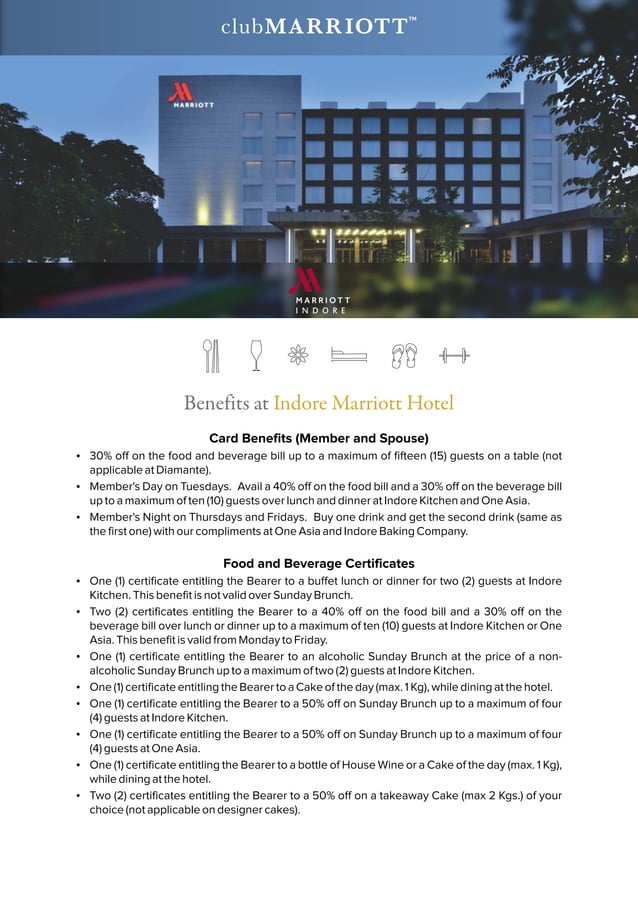 clubMARRIOTT™

MARRIOTT

MARRIOTT
INDORE

Benefits at Indore Marriott Hotel

Card Benefits (Member and Spouse)

• 30% off on the food and beverage bill up to a maximum of fifteen (15) guests on a table (not applicable at Diamante).
• Member's Day on Tuesdays. Avail a 40% off on the food bill and a 30% off on the beverage bill up to a maximum of ten (10) guests over lunch and dinner at Indore Kitchen and One Asia.
• Member's Night on Thursdays and Fridays. Buy one drink and get the second drink (same as the first one) with our compliments at One Asia and Indore Baking Company.

Food and Beverage Certificates

• One (1) certificate entitling the Bearer to a buffet lunch or dinner for two (2) guests at Indore Kitchen. This benefit is not valid over Sunday Brunch.
• Two (2) certificates entitling the Bearer to a 40% off on the food bill and a 30% off on the beverage bill over lunch or dinner up to a maximum of ten (10) guests at Indore Kitchen or One Asia. This benefit is valid from Monday to Friday.
• One (1) certificate entitling the Bearer to an alcoholic Sunday Brunch at the price of a non-alcoholic Sunday Brunch up to a maximum of two (2) guests at Indore Kitchen.
• One (1) certificate entitling the Bearer to a Cake of the day (max. 1 Kg), while dining at the hotel.
• One (1) certificate entitling the Bearer to a 50% off on Sunday Brunch up to a maximum of four (4) guests at Indore Kitchen.
• One (1) certificate entitling the Bearer to a 50% off on Sunday Brunch up to a maximum of four (4) guests at One Asia.
• One (1) certificate entitling the Bearer to a bottle of House Wine or a Cake of the day (max. 1 Kg), while dining at the hotel.
• Two (2) certificates entitling the Bearer to a 50% off on a takeaway Cake (max 2 Kgs.) of your choice (not applicable on designer cakes).